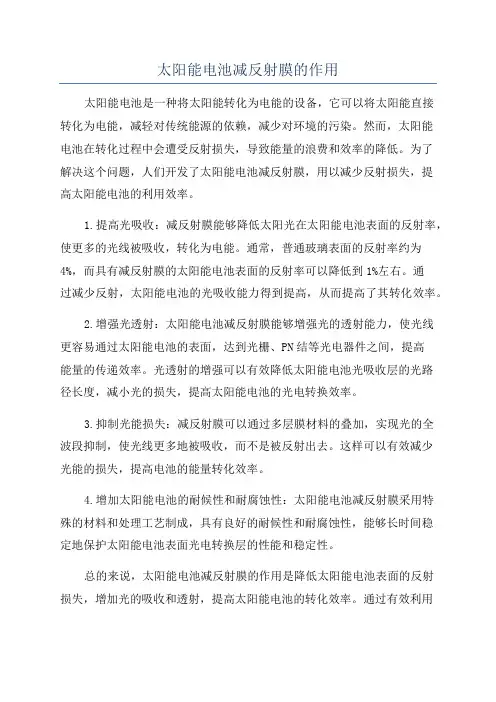 太阳能电池减反射膜的作用

太阳能电池是一种将太阳能转化为电能的设备，它可以将太阳能直接转化为电能，减轻对传统能源的依赖，减少对环境的污染。然而，太阳能电池在转化过程中会遭受反射损失，导致能量的浪费和效率的降低。为了解决这个问题，人们开发了太阳能电池减反射膜，用以减少反射损失，提高太阳能电池的利用效率。

1.提高光吸收：减反射膜能够降低太阳光在太阳能电池表面的反射率，使更多的光线被吸收，转化为电能。通常，普通玻璃表面的反射率约为4%，而具有减反射膜的太阳能电池表面的反射率可以降低到1%左右。通过减少反射，太阳能电池的光吸收能力得到提高，从而提高了其转化效率。

2.增强光透射：太阳能电池减反射膜能够增强光的透射能力，使光线更容易通过太阳能电池的表面，达到光栅、PN结等光电器件之间，提高能量的传递效率。光透射的增强可以有效降低太阳能电池光吸收层的光路径长度，减小光的损失，提高太阳能电池的光电转换效率。

3.抑制光能损失：减反射膜可以通过多层膜材料的叠加，实现光的全波段抑制，使光线更多地被吸收，而不是被反射出去。这样可以有效减少光能的损失，提高电池的能量转化效率。

4.增加太阳能电池的耐候性和耐腐蚀性：太阳能电池减反射膜采用特殊的材料和处理工艺制成，具有良好的耐候性和耐腐蚀性，能够长时间稳定地保护太阳能电池表面光电转换层的性能和稳定性。

总的来说，太阳能电池减反射膜的作用是降低太阳能电池表面的反射损失，增加光的吸收和透射，提高太阳能电池的转化效率。通过有效利用